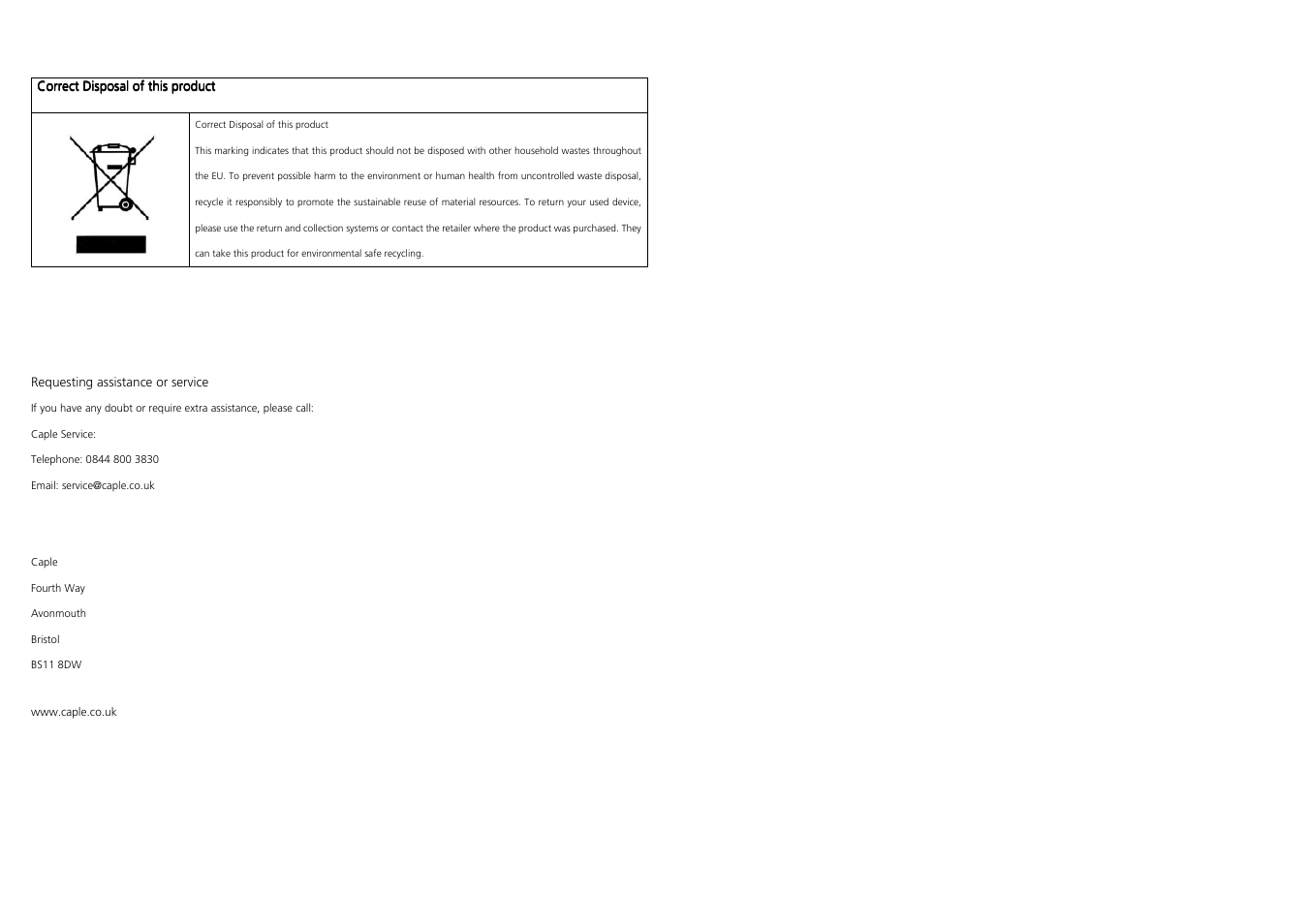 Correct Disposal of this product

Correct Disposal of this product

This marking indicates that this product should not be disposed with other household wastes throughout the EU. To prevent possible harm to the environment or human health from uncontrolled waste disposal, recycle it responsibly to promote the sustainable reuse of material resources. To return your used device, please use the return and collection systems or contact the retailer where the product was purchased. They can take this product for environmental safe recycling.

Requesting assistance or service

If you have any doubt or require extra assistance, please call:

Caple Service:

Telephone: 0844 800 3830

Email: service@caple.co.uk

Caple

Fourth Way

Avonmouth

Bristol

BS11 8DW

www.caple.co.uk